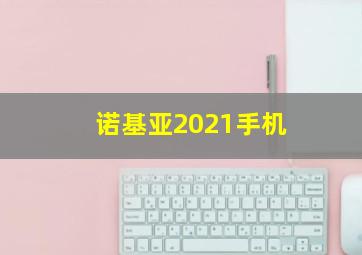 诺基亚2021手机